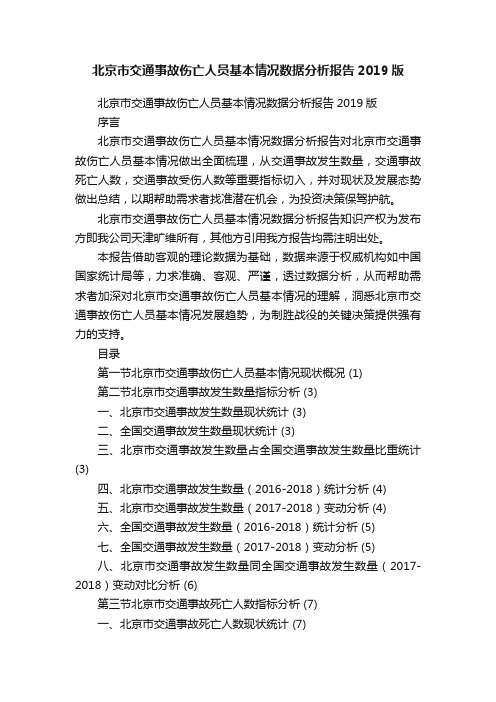 北京市交通事故伤亡人员基本情况数据分析报告 2019 版

北京市交通事故伤亡人员基本情况数据分析报告 2019 版

序言

北京市交通事故伤亡人员基本情况数据分析报告对北京市交通事故伤亡人员基本情况做出全面梳理，从交通事故发生数量，交通事故死亡人数，交通事故受伤人数等重要指标切入，并对现状及发展态势做出总结，以期帮助需求者找准潜在机会，为投资决策保驾护航。

北京市交通事故伤亡人员基本情况数据分析报告知识产权为发布方即我公司天津旷维所有，其他方引用我方报告均需注明出处。

本报告借助客观的理论数据为基础，数据来源于权威机构如中国国家统计局等，力求准确、客观、严谨，透过数据分析，从而帮助需求者加深对北京市交通事故伤亡人员基本情况的理解，洞悉北京市交通事故伤亡人员基本情况发展趋势，为制胜战役的关键决策提供强有力的支持。

目录

第一节北京市交通事故伤亡人员基本情况现状概况 (1)

第二节北京市交通事故发生数量指标分析 (3)

一、北京市交通事故发生数量现状统计 (3)

二、全国交通事故发生数量现状统计 (3)

三、北京市交通事故发生数量占全国交通事故发生数量比重统计 (3)

四、北京市交通事故发生数量（2016-2018）统计分析 (4)

五、北京市交通事故发生数量（2017-2018）变动分析 (4)

六、全国交通事故发生数量（2016-2018）统计分析 (5)

七、全国交通事故发生数量（2017-2018）变动分析 (5)

八、北京市交通事故发生数量同全国交通事故发生数量（2017-2018）变动对比分析 (6)

第三节北京市交通事故死亡人数指标分析 (7)

一、北京市交通事故死亡人数现状统计 (7)